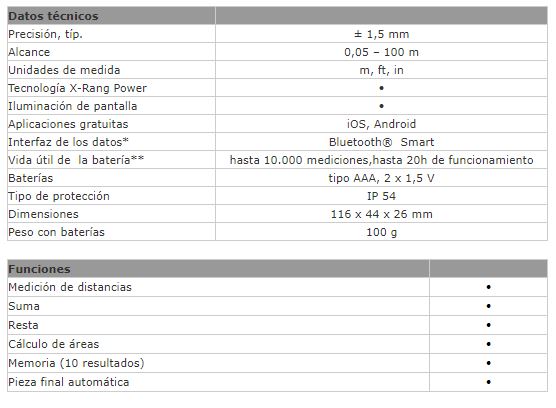 | Datos técnicos | |
|---|---|
| Precisión, típ. | ± 1,5 mm |
| Alcance | 0,05 – 100 m |
| Unidades de medida | m, ft, in |
| Tecnología X-Rang Power | • |
| Iluminación de pantalla | • |
| Aplicaciones gratuitas | iOS, Android |
| Interfaz de los datos* | Bluetooth® Smart |
| Vida útil de la batería** | hasta 10.000 mediciones,hasta 20h de funcionamiento |
| Baterías | tipo AAA, 2 x 1,5 V |
| Tipo de protección | IP 54 |
| Dimensiones | 116 x 44 x 26 mm |
| Peso con baterías | 100 g |

| Funciones | |
|---|---|
| Medición de distancias | • |
| Suma | • |
| Resta | • |
| Cálculo de áreas | • |
| Memoria (10 resultados) | • |
| Pieza final automática | • |